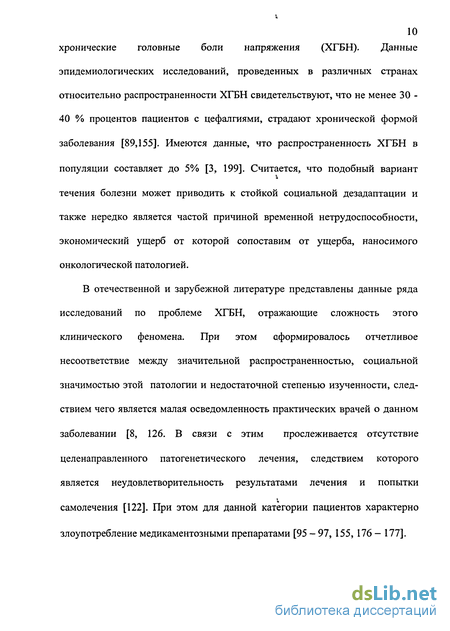 10

хронические головные боли напряжения (ХГБН). Данные эпидемиологических исследований, проведенных в различных странах относительно распространенности ХГБН свидетельствуют, что не менее 30 - 40 % процентов пациентов с цефалгиями, страдают хронической формой заболевания [89,155]. Имеются данные, что распространенность ХГБН в популяции составляет до 5% [3, 199]. Считается, что подобный вариант течения болезни может приводить к стойкой социальной дезадаптации и также нередко является частой причиной временной нетрудоспособности, экономический ущерб от которой сопоставим от ущерба, наносимого онкологической патологией.

В отечественной и зарубежной литературе представлены данные ряда исследований по проблеме ХГБН, отражающие сложность этого клинического феномена. При этом сформировалось отчетливое несоответствие между значительной распространенностью, социальной значимостью этой патологии и недостаточной степенью изученности, следствием чего является малая осведомленность практических врачей о данном заболевании [8, 126. В связи с этим прослеживается отсутствие целенаправленного патогенетического лечения, следствием которого является неудовлетворительность результатами лечения и попытки самолечения [122]. При этом для данной категории пациентов характерно злоупотребление медикаментозными препаратами [95 – 97, 155, 176 – 177].

dsLib.net
библиотека диссертаций